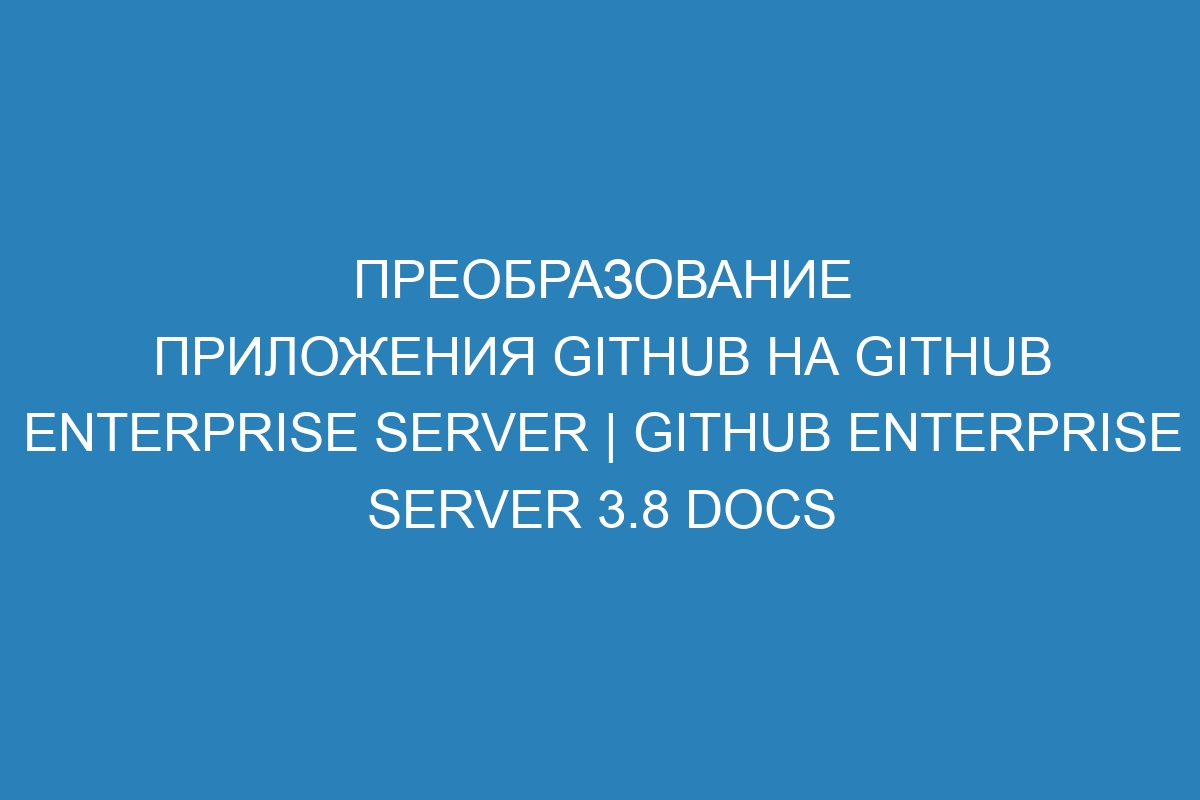 ПРЕОБРАЗОВАНИЕ ПРИЛОЖЕНИЯ GITHUB НА GITHUB ENTERPRISE SERVER | GITHUB ENTERPRISE SERVER 3.8 DOCS